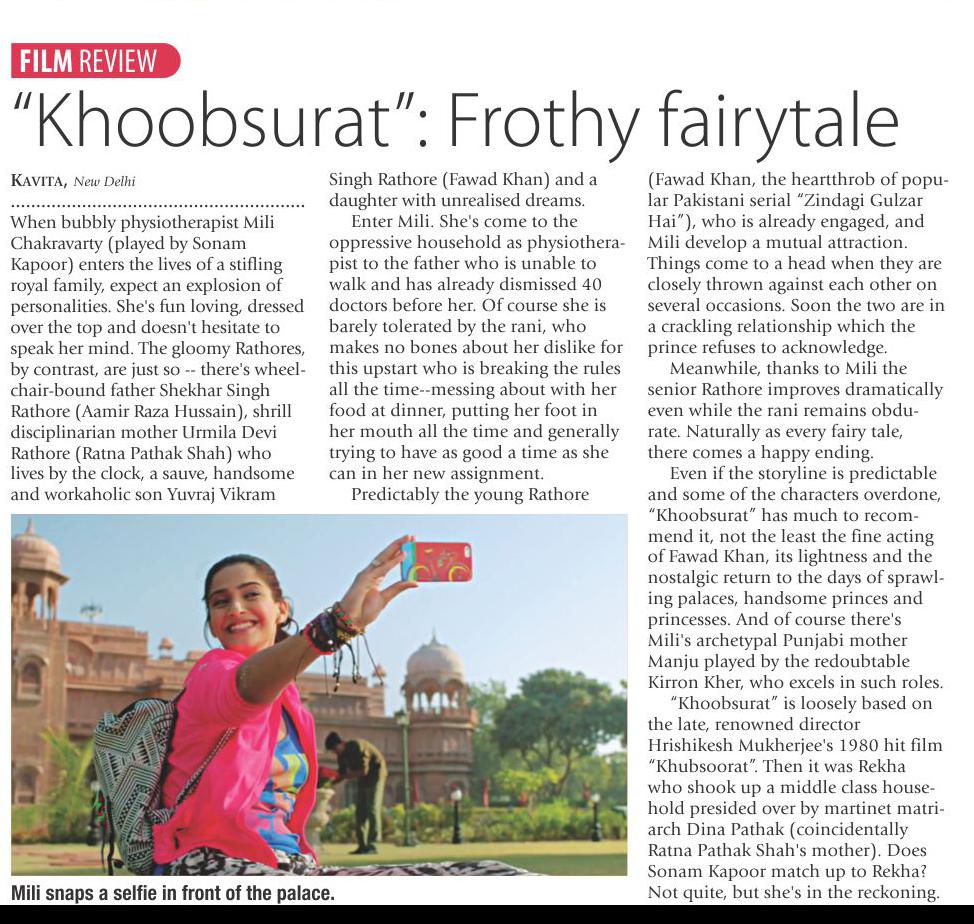 FILM REVIEW

"Khoobsurat": Frothy fairytale

KAVITA, New Delhi

When bubbly physiotherapist Mili Chakravarty (played by Sonam Kapoor) enters the lives of a stifling royal family, expect an explosion of personalities. She's fun loving, dressed over the top and doesn't hesitate to speak her mind. The gloomy Rathores, by contrast, are just so -- there's wheelchair-bound father Shekhar Singh Rathore (Aamir Raza Hussain), shrill disciplinarian mother Urmila Devi Rathore (Ratna Pathak Shah) who lives by the clock, a sauve, handsome and workaholic son Yuvraj Vikram Singh Rathore (Fawad Khan) and a daughter with unrealised dreams.

Enter Mili. She's come to the oppressive household as physiotherapist to the father who is unable to walk and has already dismissed 40 doctors before her. Of course she is barely tolerated by the rani, who makes no bones about her dislike for this upstart who is breaking the rules all the time--messing about with her food at dinner, putting her foot in her mouth all the time and generally trying to have as good a time as she can in her new assignment.

Predictably the young Rathore (Fawad Khan, the heartthrob of popular Pakistani serial "Zindagi Gulzar Hai"), who is already engaged, and Mili develop a mutual attraction. Things come to a head when they are closely thrown against each other on several occasions. Soon the two are in a crackling relationship which the prince refuses to acknowledge.

Meanwhile, thanks to Mili the senior Rathore improves dramatically even while the rani remains obdurate. Naturally as every fairy tale, there comes a happy ending.

Even if the storyline is predictable and some of the characters overdone, "Khoobsurat" has much to recommend it, not the least the fine acting of Fawad Khan, its lightness and the nostalgic return to the days of sprawling palaces, handsome princes and princesses. And of course there's Mili's archetypal Punjabi mother Manju played by the redoubtable Kirron Kher, who excels in such roles.

"Khoobsurat" is loosely based on the late, renowned director Hrishikesh Mukherjee's 1980 hit film "Khubsoorat". Then it was Rekha who shook up a middle class household presided over by martinet matriarch Dina Pathak (coincidentally Ratna Pathak Shah's mother). Does Sonam Kapoor match up to Rekha? Not quite, but she's in the reckoning.

Mili snaps a selfie in front of the palace.